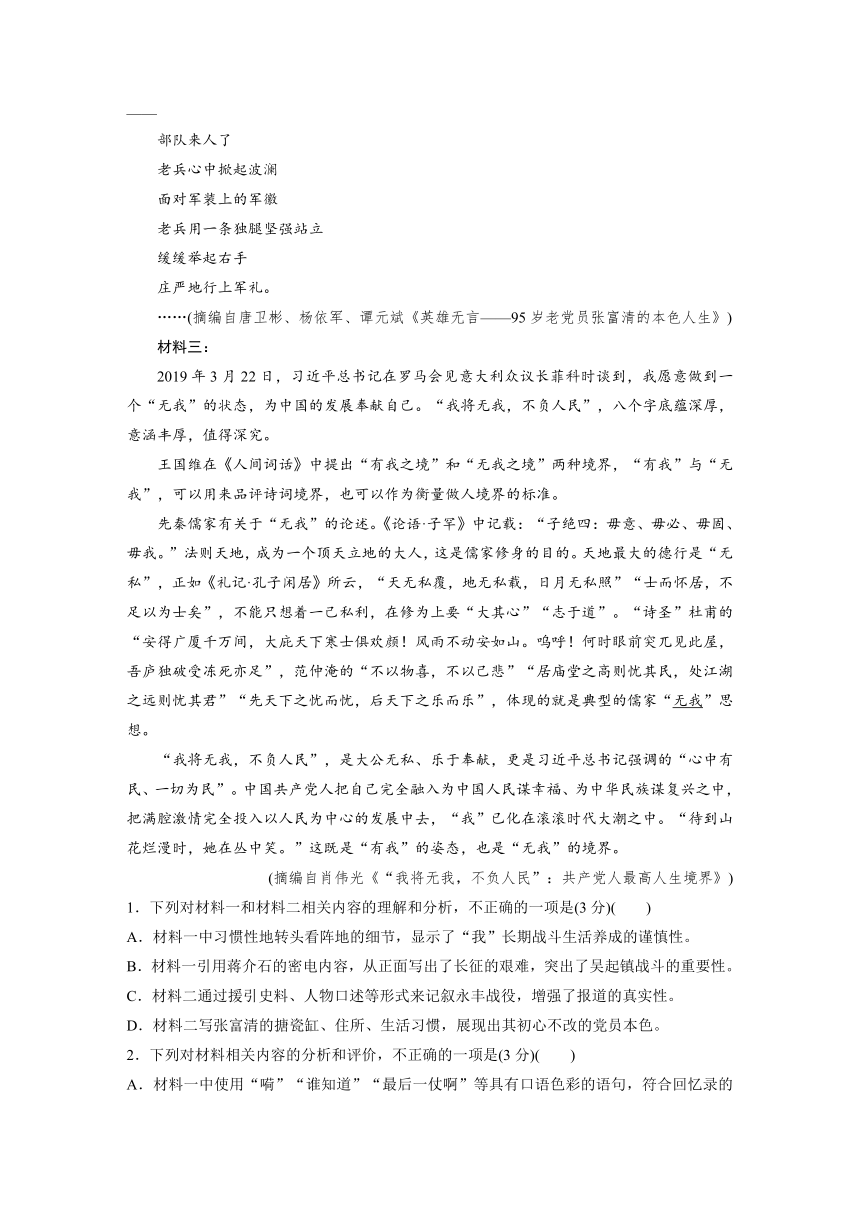 ——

部队来人了

老兵心中掀起波澜

面对军装上的军徽

老兵用一条独腿坚强站立

缓缓举起右手

庄严地行上军礼。

……(摘编自唐卫彬、杨依军、谭元斌《英雄无言——95岁老党员张富清的本色人生》)

材料三：

2019年3月22日，习近平总书记在罗马会见意大利众议长菲科时谈到，我愿意做到一个“无我”的状态，为中国的发展奉献自己。“我将无我，不负人民”，八个字底蕴深厚，意涵丰厚，值得深究。

王国维在《人间词话》中提出“有我之境”和“无我之境”两种境界，“有我”与“无我”，可以用来品评诗词境界，也可以作为衡量做人境界的标准。

先秦儒家有关于“无我”的论述。《论语·子罕》中记载：“子绝四：毋意、毋必、毋固、毋我。”法则天地，成为一个顶天立地的大人，这是儒家修身的目的。天地最大的德行是“无私”，正如《礼记·孔子闲居》所云，“天无私覆，地无私载，日月无私照”“士而怀居，不足以为士矣”，不能只想着一己私利，在修为上要“大其心”“志于道”。“诗圣”杜甫的“安得广厦千万间，大庇天下寒士俱欢颜！风雨不动安如山。呜呼！何时眼前突兀见此屋，吾庐独破受冻死亦足”，范仲淹的“不以物喜，不以己悲”“居庙堂之高则忧其民，处江湖之远则忧其君”“先天下之忧而忧，后天下之乐而乐”，体现的就是典型的儒家“无我”思想。

“我将无我，不负人民”，是大公无私、乐于奉献，更是习近平总书记强调的“心中有民、一切为民”。中国共产党人把自己完全融入为中国人民谋幸福、为中华民族谋复兴之中，把满腔激情完全投入以人民为中心的发展中去，“我”已化在滚滚时代大潮之中。“待到山花烂漫时，她在丛中笑。”这既是“有我”的姿态，也是“无我”的境界。

(摘编自肖伟光《“我将无我，不负人民”：共产党人最高人生境界》)

1．下列对材料一和材料二相关内容的理解和分析，不正确的一项是(3分)(　　)

A．材料一中习惯性地转头看阵地的细节，显示了“我”长期战斗生活养成的谨慎性。

B．材料一引用蒋介石的密电内容，从正面写出了长征的艰难，突出了吴起镇战斗的重要性。

C．材料二通过援引史料、人物口述等形式来记叙永丰战役，增强了报道的真实性。

D．材料二写张富清的搪瓷缸、住所、生活习惯，展现出其初心不改的党员本色。

2．下列对材料相关内容的分析和评价，不正确的一项是(3分)(　　)

A．材料一中使用“嗬”“谁知道”“最后一仗啊”等具有口语色彩的语句，符合回忆录的